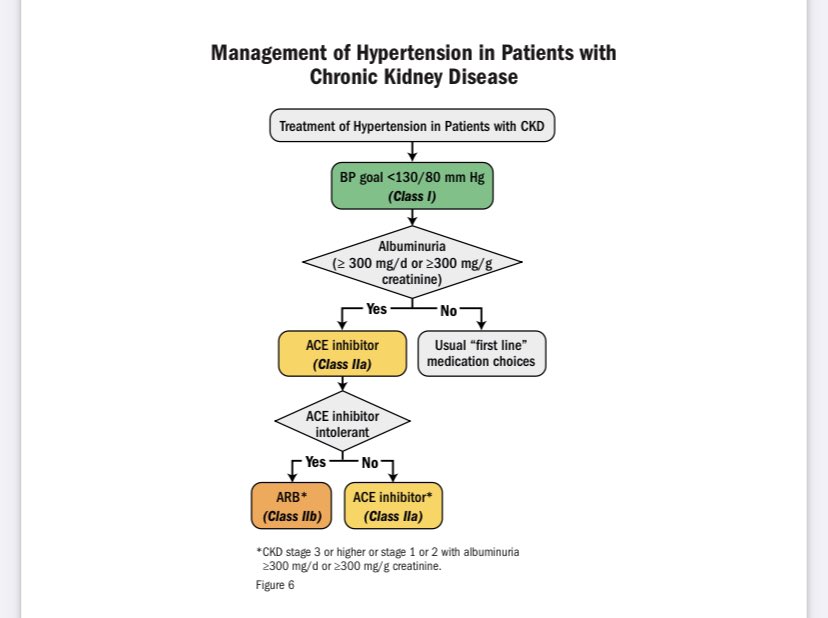 Management of Hypertension in Patients with Chronic Kidney Disease

Treatment of Hypertension in Patients with CKD

BP goal <130/80 mm Hg
(Class I)

Albuminuria
(≥ 300 mg/d or ≥300 mg/g creatinine)

Yes

No

ACE inhibitor
(Class IIa)

Usual "first line" medication choices

ACE inhibitor intolerant

Yes

No

ARB*
(Class IIb)

ACE inhibitor*
(Class IIa)

*CKD stage 3 or higher or stage 1 or 2 with albuminuria ≥300 mg/d or ≥300 mg/g creatinine.

Figure 6